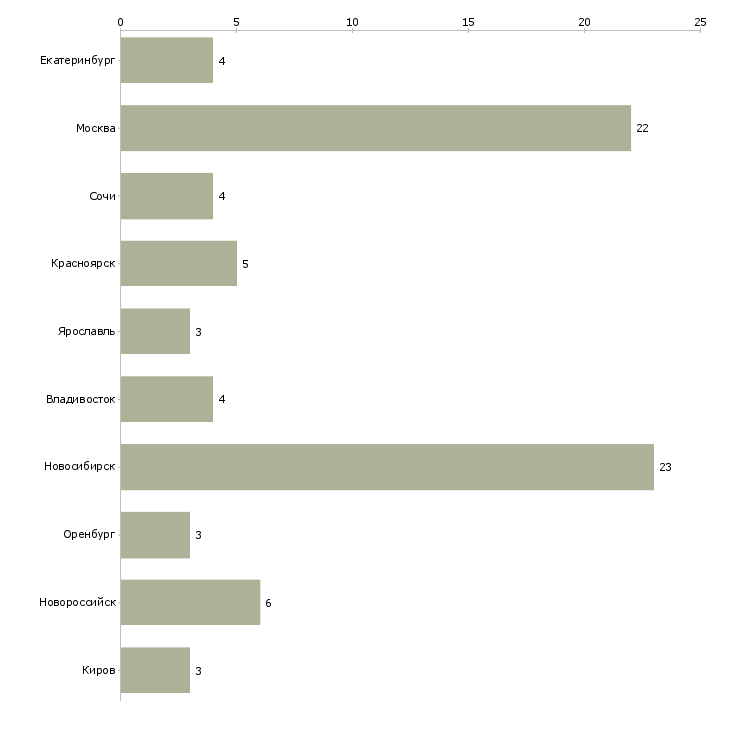 0
5
10
15
20
25

Екатеринбург 4
Москва 22
Сочи 4
Красноярск 5
Ярославль 3
Владивосток 4
Новосибирск 23
Оренбург 3
Новороссийск 6
Киров 3